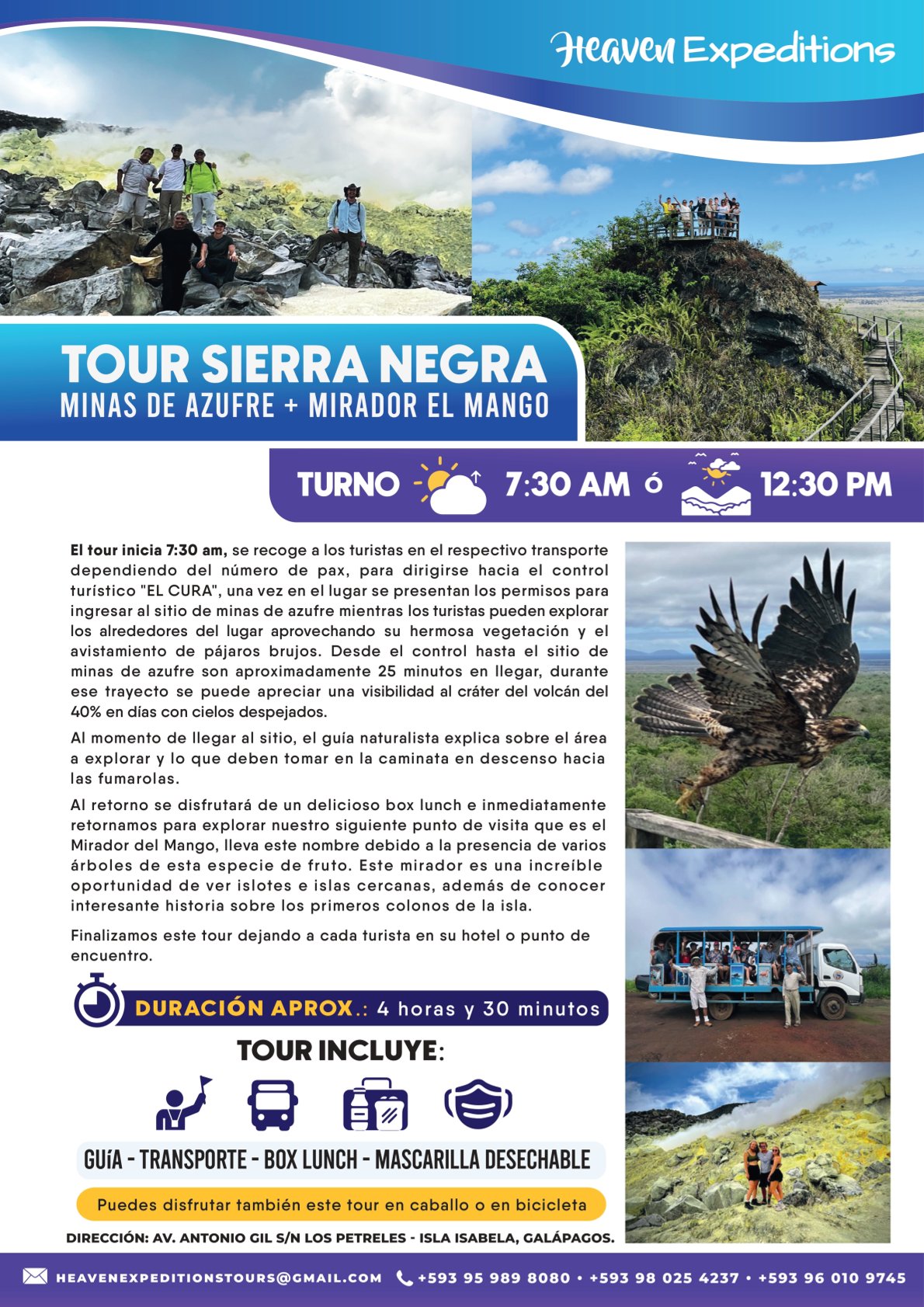 Heaven Expeditions

TOUR SIERRA NEGRA
MINAS DE AZUFRE + MIRADOR EL MANGO

TURNO 7:30 AM ó 12:30 PM

El tour inicia 7:30 am, se recoge a los turistas en el respectivo transporte dependiendo del número de pax, para dirigirse hacia el control turístico "EL CURA", una vez en el lugar se presentan los permisos para ingresar al sitio de minas de azufre mientras los turistas pueden explorar los alrededores del lugar aprovechando su hermosa vegetación y el avistamiento de pájaros brujos. Desde el control hasta el sitio de minas de azufre son aproximadamente 25 minutos en llegar, durante ese trayecto se puede apreciar una visibilidad al cráter del volcán del 40% en días con cielos despejados.

Al momento de llegar al sitio, el guía naturalista explica sobre el área a explorar y lo que deben tomar en la caminata en descenso hacia las fumarolas.

Al retorno se disfrutará de un delicioso box lunch e inmediatamente retornamos para explorar nuestro siguiente punto de visita que es el Mirador del Mango, lleva este nombre debido a la presencia de varios árboles de esta especie de fruto. Este mirador es una increíble oportunidad de ver islotes e islas cercanas, además de conocer interesante historia sobre los primeros colonos de la isla.

Finalizamos este tour dejando a cada turista en su hotel o punto de encuentro.

DURACIÓN APROX.: 4 horas y 30 minutos

TOUR INCLUYE:

GUíA - TRANSPORTE - BOX LUNCH - MASCARILLA DESECHABLE

Puedes disfrutar también este tour en caballo o en bicicleta

DIRECCIÓN: AV. ANTONIO GIL S/N LOS PETRELES - ISLA ISABELA, GALÁPAGOS.

HEAVENEXPEDITIONSTOURS@GMAIL.COM +593 95 989 8080 • +593 98 025 4237 • +593 96 010 9745